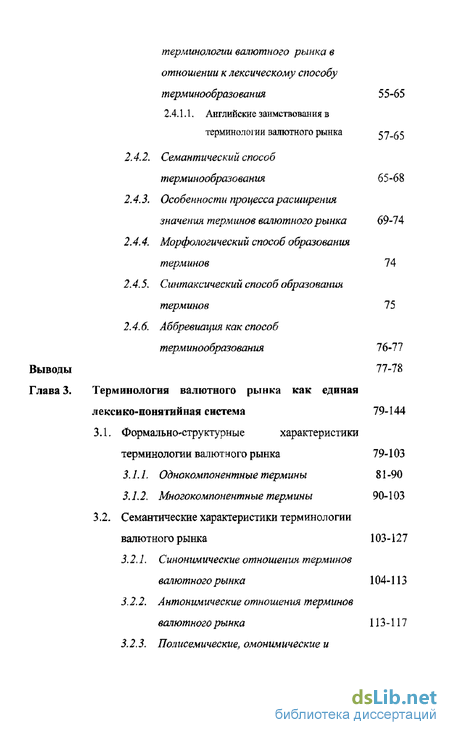 терминологии валютного рынка в отношении к лексическому способу терминообразования 55-65

2.4.1.1. Английские заимствования в терминологии валютного рынка 57-65

2.4.2. Семантический способ терминообразования 65-68

2.4.3. Особенности процесса расширения значения терминов валютного рынка 69-74

2.4.4. Морфологический способ образования терминов 74

2.4.5. Синтаксический способ образования терминов 75

2.4.6. Аббревиация как способ терминообразования 76-77

Выводы 77-78

Глава 3. Терминология валютного рынка как единая лексико-понятийная система 79-144

3.1. Формально-структурные характеристики терминологии валютного рынка 79-103

3.1.1. Однокомпонентные термины 81-90

3.1.2. Многокомпонентные термины 90-103

3.2. Семантические характеристики терминологии валютного рынка 103-127

3.2.1. Синонимические отношения терминов валютного рынка 104-113

3.2.2. Антонимические отношения терминов валютного рынка 113-117

3.2.3. Полисемические, омонимические и

dsLib.net
библиотека диссертаций